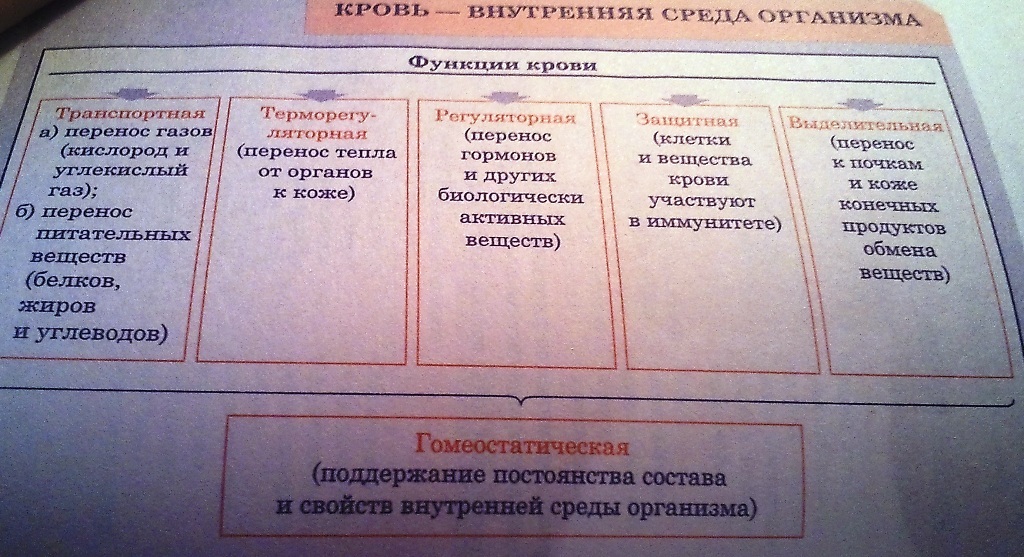 КРОВЬ — ВНУТРЕННЯЯ СРЕДА ОРГАНИЗМА

Функции крови

Транспортная
а) перенос газов (кислород и углекислый газ);
б) перенос питательных веществ (белков, жиров и углеводов)

Терморегуляторная
(перенос тепла от органов к коже)

Регуляторная
(перенос гормонов и других биологически активных веществ)

Защитная
(клетки и вещества крови участвуют в иммунитете)

Выделительная
(перенос к почкам и коже конечных продуктов обмена веществ)

Гомеостатическая
(поддержание постоянства состава и свойств внутренней среды организма)